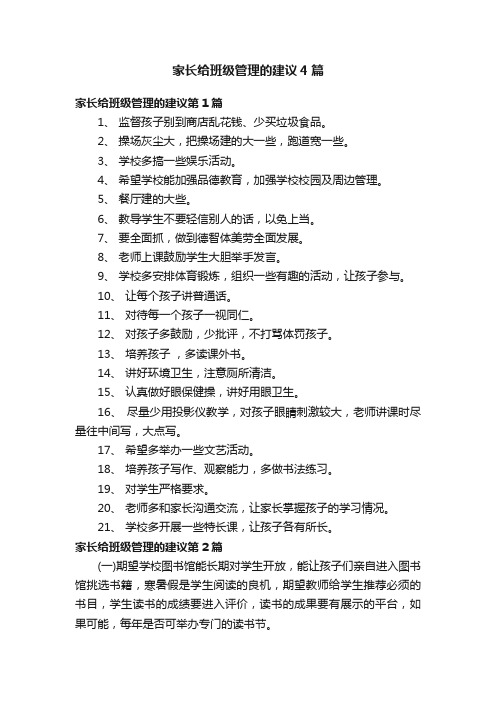 家长给班级管理的建议4篇

家长给班级管理的建议第1篇

1、 监督孩子别到商店乱花钱、少买垃圾食品。

2、 操场灰尘大，把操场建的大一些，跑道宽一些。

3、 学校多搞一些娱乐活动。

4、 希望学校能加强品德教育，加强学校校园及周边管理。

5、 餐厅建的大些。

6、 教导学生不要轻信别人的话，以免上当。

7、 要全面抓，做到德智体美劳全面发展。

8、 老师上课鼓励学生大胆举手发言。

9、 学校多安排体育锻炼，组织一些有趣的活动，让孩子参与。

10、 让每个孩子讲普通话。

11、 对待每一个孩子一视同仁。

12、 对孩子多鼓励，少批评，不打骂体罚孩子。

13、 培养孩子 ，多读课外书。

14、 讲好环境卫生，注意厕所清洁。

15、 认真做好眼保健操，讲好用眼卫生。

16、 尽量少用投影仪教学，对孩子眼睛刺激较大，老师讲课时尽量往中间写，大点写。

17、 希望多举办一些文艺活动。

18、 培养孩子写作、观察能力，多做书法练习。

19、 对学生严格要求。

20、 老师多和家长沟通交流，让家长掌握孩子的学习情况。

21、 学校多开展一些特长课，让孩子各有所长。

家长给班级管理的建议第2篇

(一)期望学校图书馆能长期对学生开放，能让孩子们亲自进入图书馆挑选书籍，寒暑假是学生阅读的良机，期望教师给学生推荐必须的书目，学生读书的成绩要进入评价，读书的成果要有展示的平台，如果可能，每年是否可举办专门的读书节。